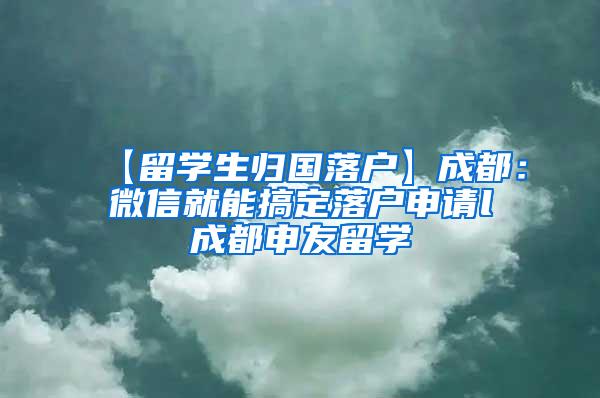 【留学生归国落户】成都：微信就能搞定落户申请l成都申友留学